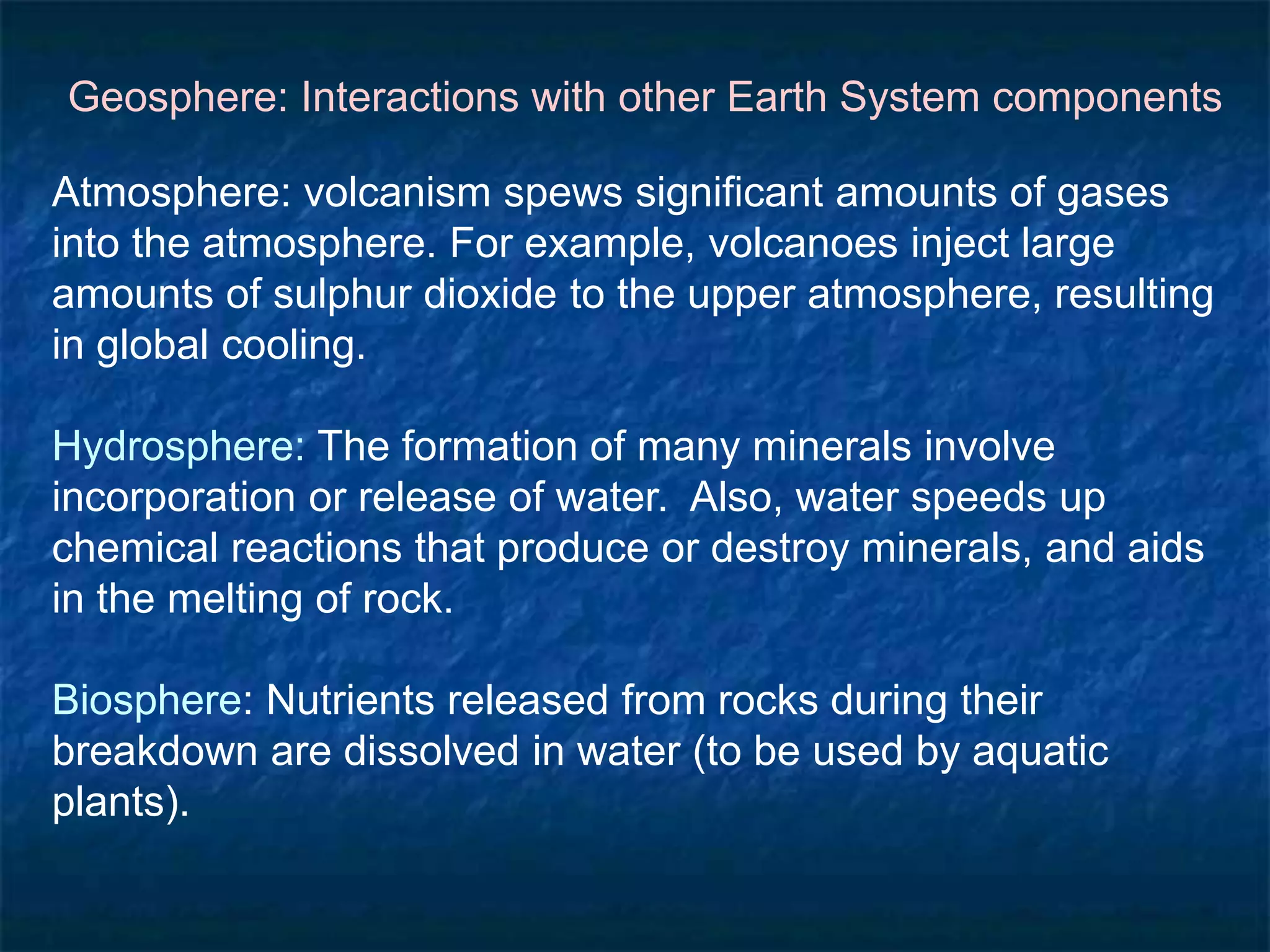 Geosphere: Interactions with other Earth System components

Atmosphere: volcanism spews significant amounts of gases into the atmosphere. For example, volcanoes inject large amounts of sulphur dioxide to the upper atmosphere, resulting in global cooling.

Hydrosphere: The formation of many minerals involve incorporation or release of water. Also, water speeds up chemical reactions that produce or destroy minerals, and aids in the melting of rock.

Biosphere: Nutrients released from rocks during their breakdown are dissolved in water (to be used by aquatic plants).